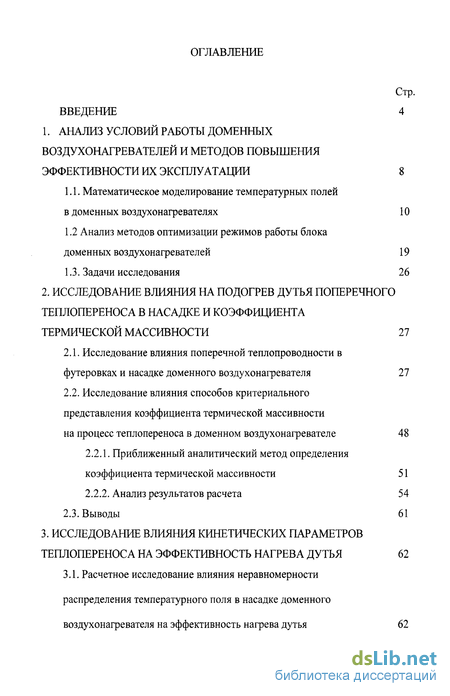 ОГЛАВЛЕНИЕ

Стр.

ВВЕДЕНИЕ 4

1. АНАЛИЗ УСЛОВИЙ РАБОТЫ ДОМЕННЫХ ВОЗДУХОНАГРЕВАТЕЛЕЙ И МЕТОДОВ ПОВЫШЕНИЯ ЭФФЕКТИВНОСТИ ИХ ЭКСПЛУАТАЦИИ 8

1.1. Математическое моделирование температурных полей в доменных воздухонагревателях 10

1.2 Анализ методов оптимизации режимов работы блока доменных воздухонагревателей 19

1.3. Задачи исследования 26

2. ИССЛЕДОВАНИЕ ВЛИЯНИЯ НА ПОДОГРЕВ ДУТЬЯ ПОПЕРЕЧНОГО ТЕПЛОПЕРЕНОСА В НАСАДКЕ И КОЭФФИЦИЕНТА ТЕРМИЧЕСКОЙ МАССИВНОСТИ 27

2.1. Исследование влияния поперечной теплопроводности в футеровках и насадке доменного воздухонагревателя 27

2.2. Исследование влияния способов критериального представления коэффициента термической массивности на процесс теплопереноса в доменном воздухонагревателе 48

2.2.1. Приближенный аналитический метод определения коэффициента термической массивности 51

2.2.2. Анализ результатов расчета 54

2.3. Выводы 61

3. ИССЛЕДОВАНИЕ ВЛИЯНИЯ КИНЕТИЧЕСКИХ ПАРАМЕТРОВ ТЕПЛОПЕРЕНОСА НА ЭФФЕКТИВНОСТЬ НАГРЕВА ДУТЬЯ 62

3.1. Расчетное исследование влияния неравномерности распределения температурного поля в насадке доменного воздухонагревателя на эффективность нагрева дутья 62

dsLib.net
библиотека диссертаций